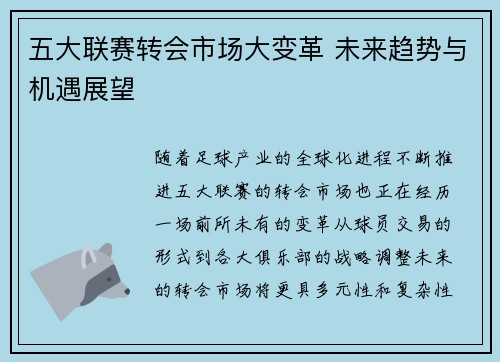 五大联赛转会市场大变革 未来趋势与机遇展望

随着足球产业的全球化进程不断推进五大联赛的转会市场也正在经历一场前所未有的变革从球员交易的形式到各大俱乐部的战略调整未来的转会市场将更具多元性和复杂性